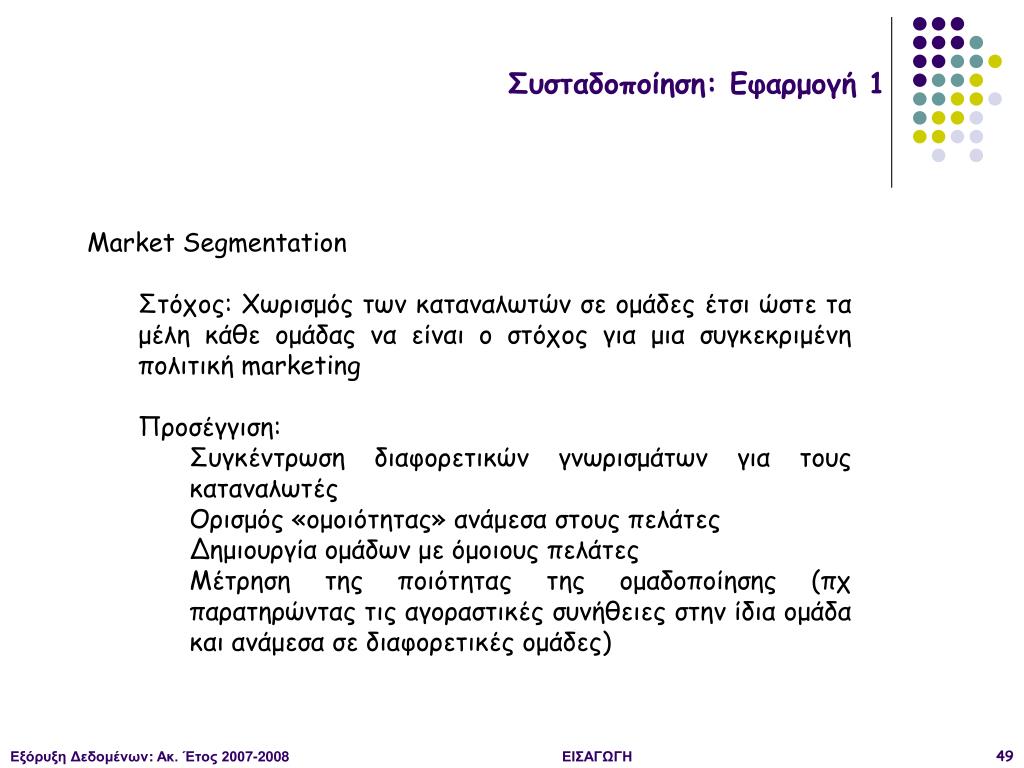 Συσταδοποίηση: Εφαρμογή 1

Market Segmentation

Στόχος: Χωρισμός των καταναλωτών σε ομάδες έτσι ώστε τα μέλη κάθε ομάδας να είναι ο στόχος για μια συγκεκριμένη πολιτική marketing

Προσέγγιση:
Συγκέντρωση διαφορετικών γνωρισμάτων για τους καταναλωτές
Ορισμός «ομοιότητας» ανάμεσα στους πελάτες
Δημιουργία ομάδων με όμοιους πελάτες
Μέτρηση της ποιότητας της ομαδοποίησης (πχ παρατηρώντας τις αγοραστικές συνήθειες στην ίδια ομάδα και ανάμεσα σε διαφορετικές ομάδες)

Εξόρυξη Δεδομένων: Ακ. Έτος 2007-2008
ΕΙΣΑΓΩΓΗ
49